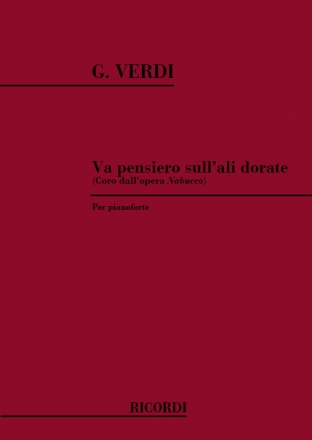 G. VERDI

Va pensiero sull'ali dorate
(Coro dall'opera Nabucco)

Per pianoforte

RICORDI